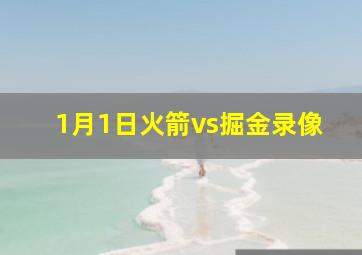 1月1日火箭vs掘金录像